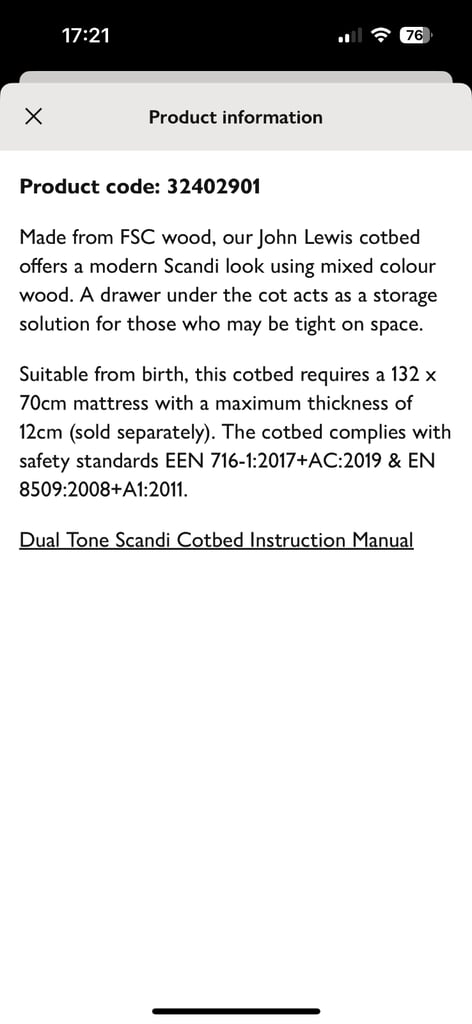 17:21

76

Product information

Product code: 32402901

Made from FSC wood, our John Lewis cotbed offers a modern Scandi look using mixed colour wood. A drawer under the cot acts as a storage solution for those who may be tight on space.

Suitable from birth, this cotbed requires a 132 x 70cm mattress with a maximum thickness of 12cm (sold separately). The cotbed complies with safety standards EEN 716-1:2017+AC:2019 & EN 8509:2008+A1:2011.

Dual Tone Scandi Cotbed Instruction Manual